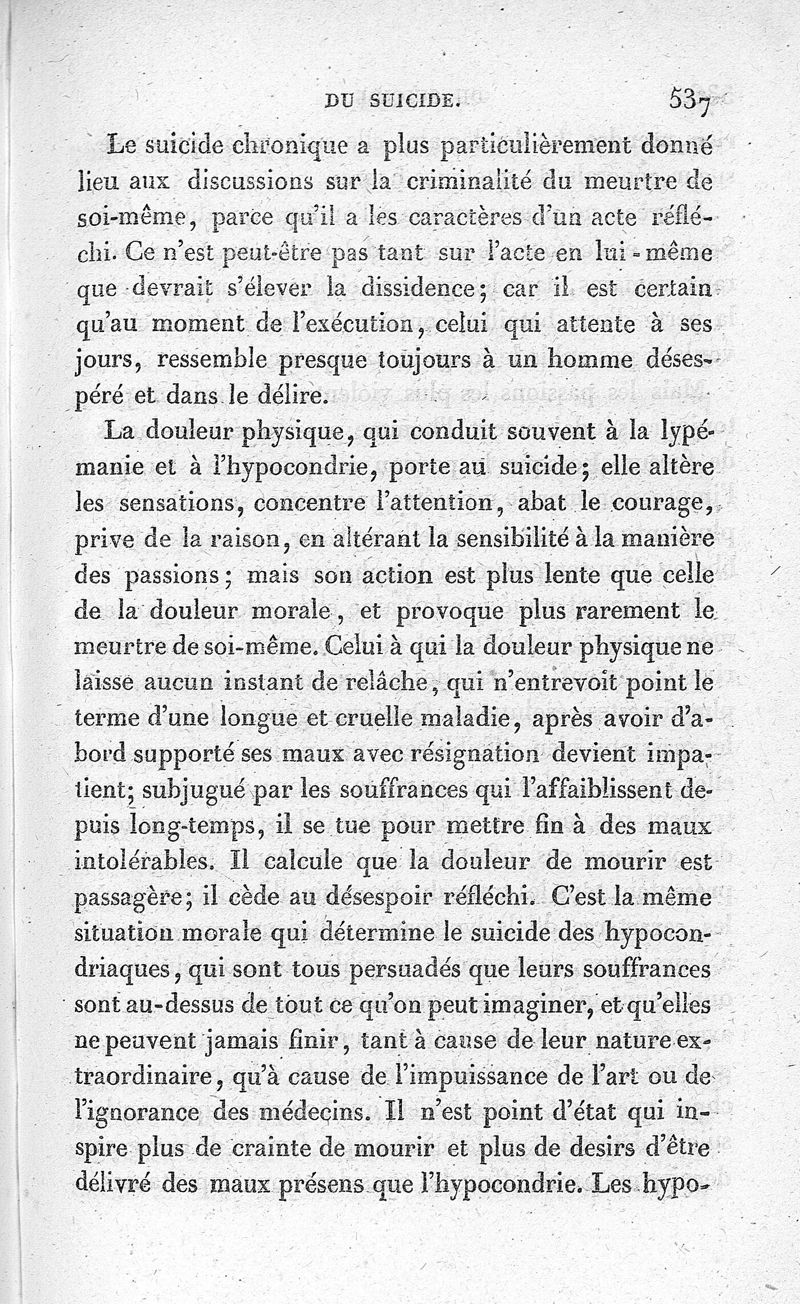 DU SUICIDE. 537

Le suicide chronique a plus particulièrement donné lieu aux discussions sur la criminalité du meurtre de soi-même, parce qu'il a les caractères d'un acte réfléchi. Ce n'est peut-être pas tant sur l'acte en lui-même que devrait s'élever la dissidence; car il est certain qu'au moment de l'exécution, celui qui attente à ses jours, ressemble presque toujours à un homme désespéré et dans le délire.

La douleur physique, qui conduit souvent à la lypémanie et à l'hypocondrie, porte au suicide; elle altère les sensations, concentre l'attention, abat le courage, prive de la raison, en altérant la sensibilité à la manière des passions; mais son action est plus lente que celle de la douleur morale, et provoque plus rarement le meurtre de soi-même. Celui à qui la douleur physique ne laisse aucun instant de relâche, qui n'entrevoit point le terme d'une longue et cruelle maladie, après avoir d'abord supporté ses maux avec résignation devient impatient; subjugué par les souffrances qui l'affaiblissent depuis long-temps, il se tue pour mettre fin à des maux intolérables. Il calcule que la douleur de mourir est passagère; il cède au désespoir réfléchi. C'est la même situation morale qui détermine le suicide des hypocondriaques, qui sont tous persuadés que leurs souffrances sont au-dessus de tout ce qu'on peut imaginer, et qu'elles ne peuvent jamais finir, tant à cause de leur nature extraordinaire, qu'à cause de l'impuissance de l'art ou de l'ignorance des médecins. Il n'est point d'état qui inspire plus de crainte de mourir et plus de desirs d'être délivré des maux présens que l'hypocondrie. Les hypo-